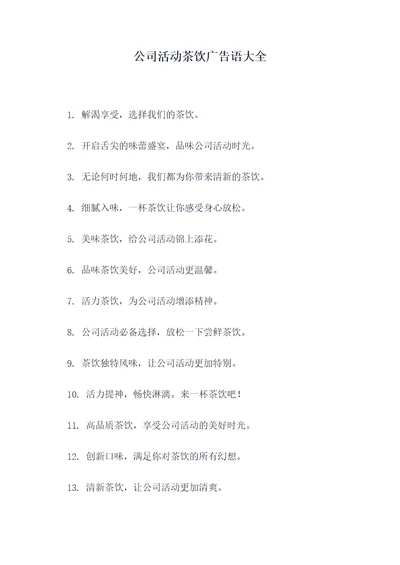 公司活动茶饮广告语大全

1. 解渴享受，选择我们的茶饮。

2. 开启舌尖的味蕾盛宴，品味公司活动时光。

3. 无论何时何地，我们都为你带来清新的茶饮。

4. 细腻入味，一杯茶饮让你感受身心放松。

5. 美味茶饮，给公司活动锦上添花。

6. 品味茶饮美好，公司活动更温馨。

7. 活力茶饮，为公司活动增添精神。

8. 公司活动必备选择，放松一下尝鲜茶饮。

9. 茶饮独特风味，让公司活动更加特别。

10. 活力提神，畅快淋漓。来一杯茶饮吧！

11. 高品质茶饮，享受公司活动的美好时光。

12. 创新口味，满足你对茶饮的所有幻想。

13. 清新茶饮，让公司活动更加清爽。